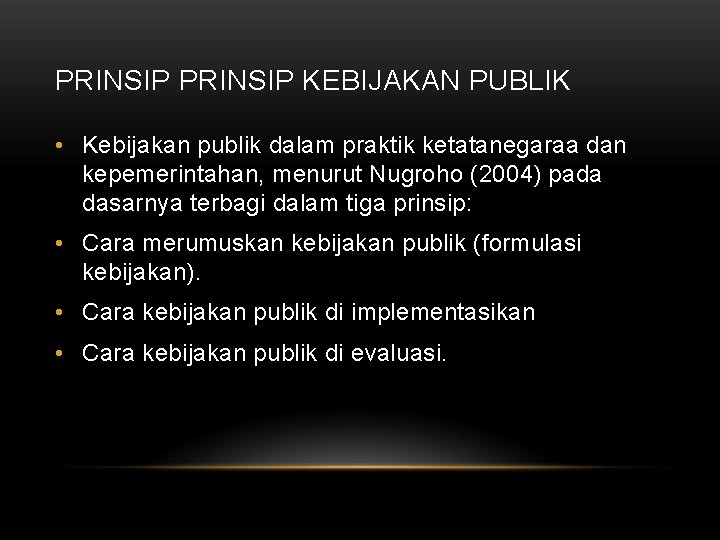 PRINSIP PRINSIP KEBIJAKAN PUBLIK

• Kebijakan publik dalam praktik ketatanegaraa dan kepemerintahan, menurut Nugroho (2004) pada dasarnya terbagi dalam tiga prinsip:

• Cara merumuskan kebijakan publik (formulasi kebijakan).

• Cara kebijakan publik di implementasikan

• Cara kebijakan publik di evaluasi.